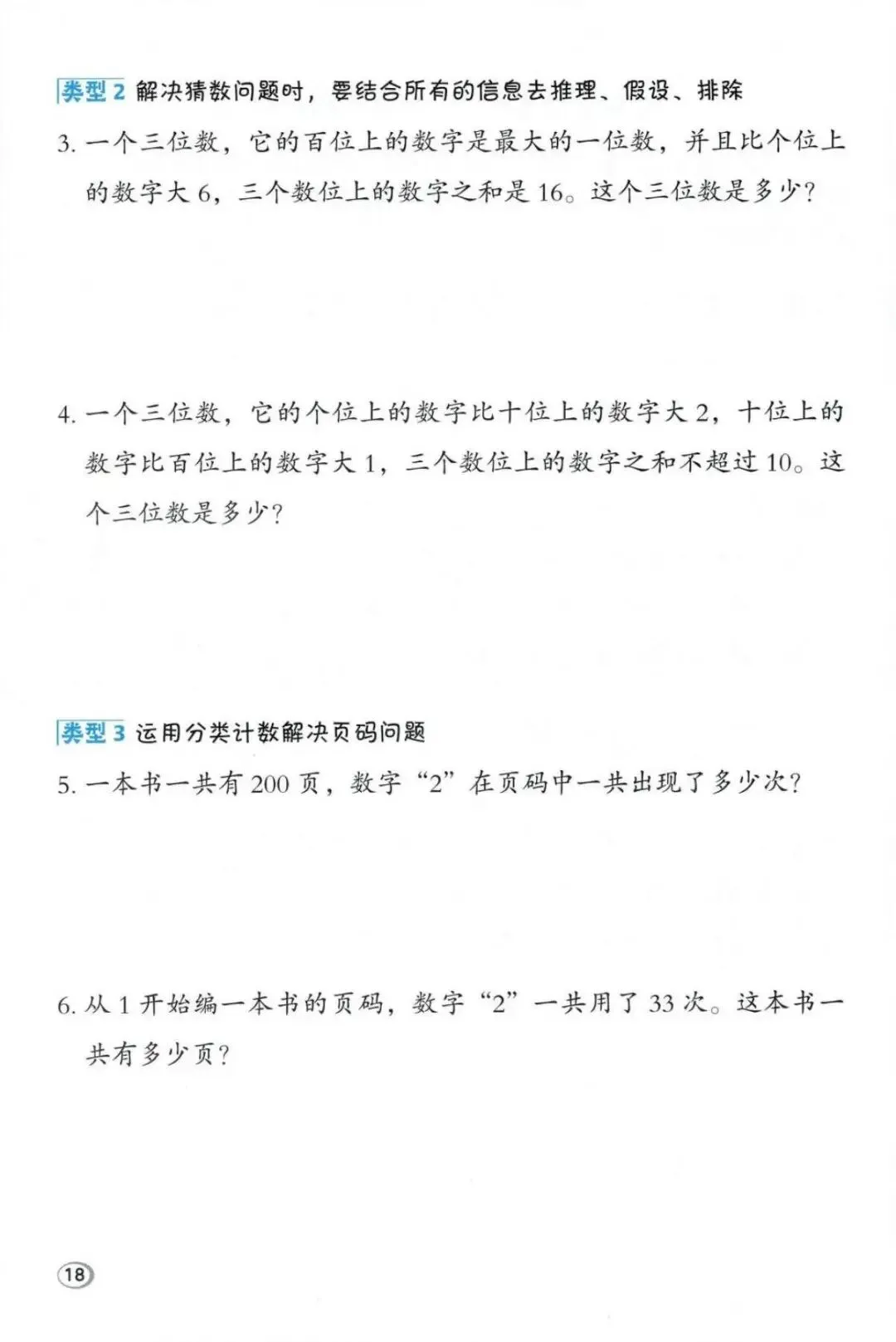 类型2 解决猜数问题时，要结合所有的信息去推理、假设、排除

3.一个三位数，它的百位上的数字是最大的一位数，并且比个位上的数字大6，三个数位上的数字之和是16。这个三位数是多少？

4.一个三位数，它的个位上的数字比十位上的数字大2，十位上的数字比百位上的数字大1，三个数位上的数字之和不超过10。这个三位数是多少？

类型3 运用分类计数解决页码问题

5.一本书一共有200页，数字“2”在页码中一共出现了多少次？

6.从1开始编一本书的页码，数字“2”一共用了33次。这本书一共有多少页？

18